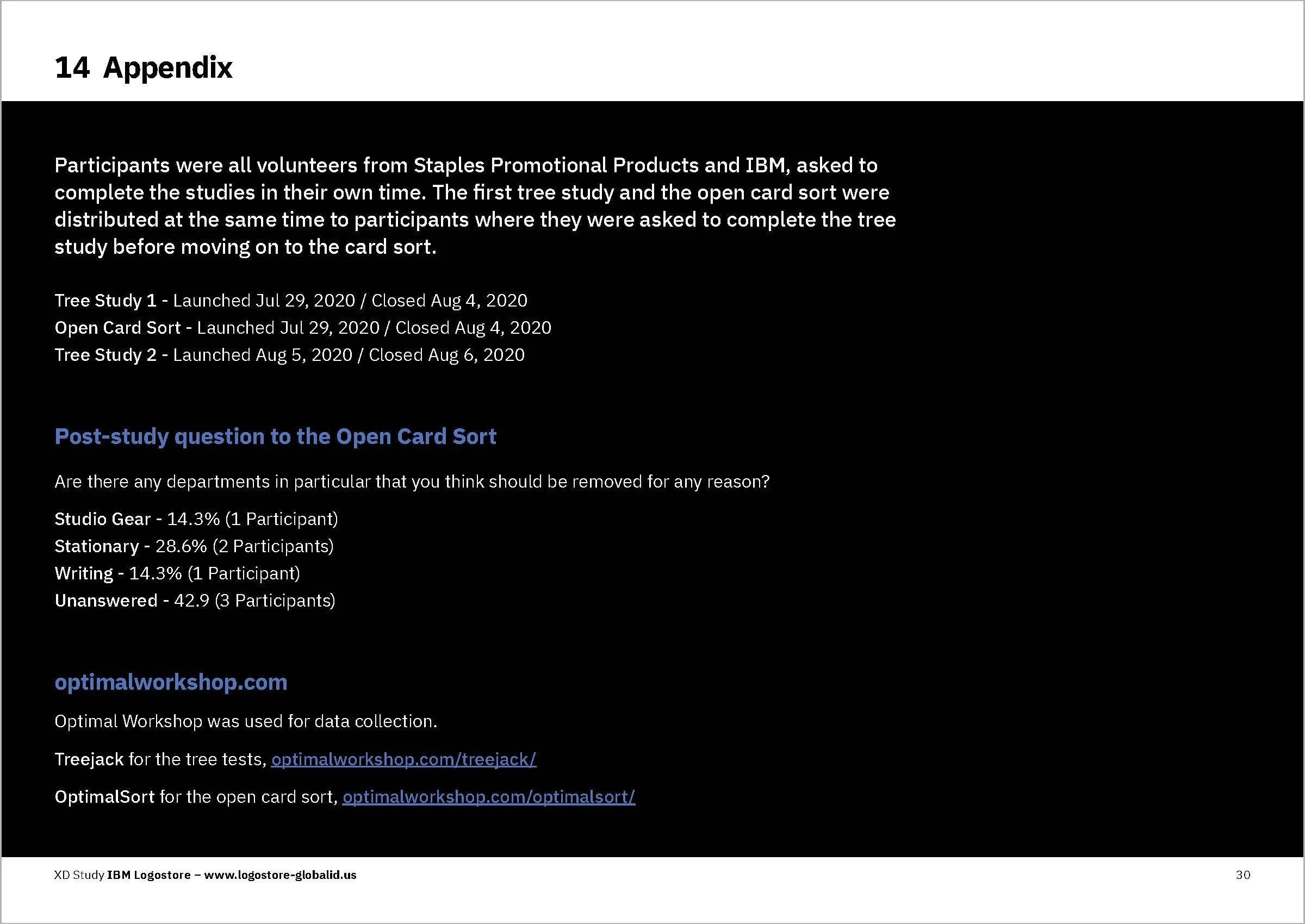 14 Appendix

Participants were all volunteers from Staples Promotional Products and IBM, asked to complete the studies in their own time. The first tree study and the open card sort were distributed at the same time to participants where they were asked to complete the tree study before moving on to the card sort.

Tree Study 1 - Launched Jul 29, 2020 / Closed Aug 4, 2020
Open Card Sort - Launched Jul 29, 2020 / Closed Aug 4, 2020
Tree Study 2 - Launched Aug 5, 2020 / Closed Aug 6, 2020

Post-study question to the Open Card Sort

Are there any departments in particular that you think should be removed for any reason?

Studio Gear - 14.3% (1 Participant)
Stationary - 28.6% (2 Participants)
Writing - 14.3% (1 Participant)
Unanswered - 42.9 (3 Participants)

optimalworkshop.com

Optimal Workshop was used for data collection.

Treejack for the tree tests, optimalworkshop.com/treejack/

OptimalSort for the open card sort, optimalworkshop.com/optimalsort/

XD Study IBM Logostore – www.logostore-globalid.us

30